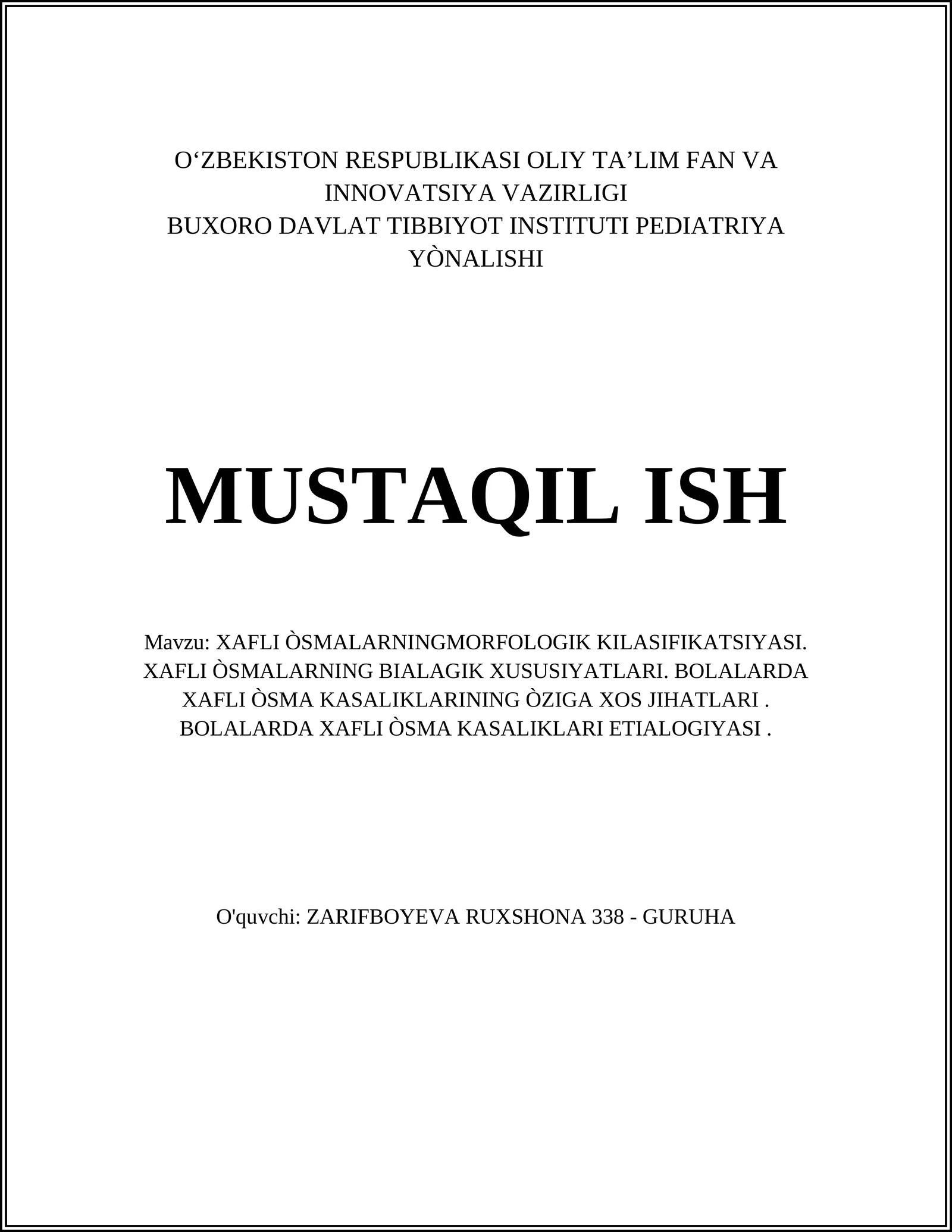 O‘ZBEKISTON RESPUBLIKASI OLIY TA’LIM FAN VA INNOVATSIYA VAZIRLIGI
BUXORO DAVLAT TIBBIYOT INSTITUTI PEDIATRIYA YÒNALISHI

MUSTAQIL ISH

Mavzu: XAFLI ÒSMALARNINGMORFOLOGIK KILASIFIKATSIYASI. XAFLI ÒSMALARNING BIALAGIK XUSUSIYATLARI. BOLALARDA XAFLI ÒSMA KASALIKLARINING ÒZIGA XOS JIHATLARI . BOLALARDA XAFLI ÒSMA KASALIKLARI ETIALOGIYASI .

O'quvchi: ZARIFBOYEVA RUXSHONA 338 - GURUHA